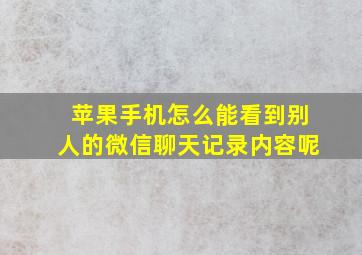 苹果手机怎么能看到别人的微信聊天记录内容呢